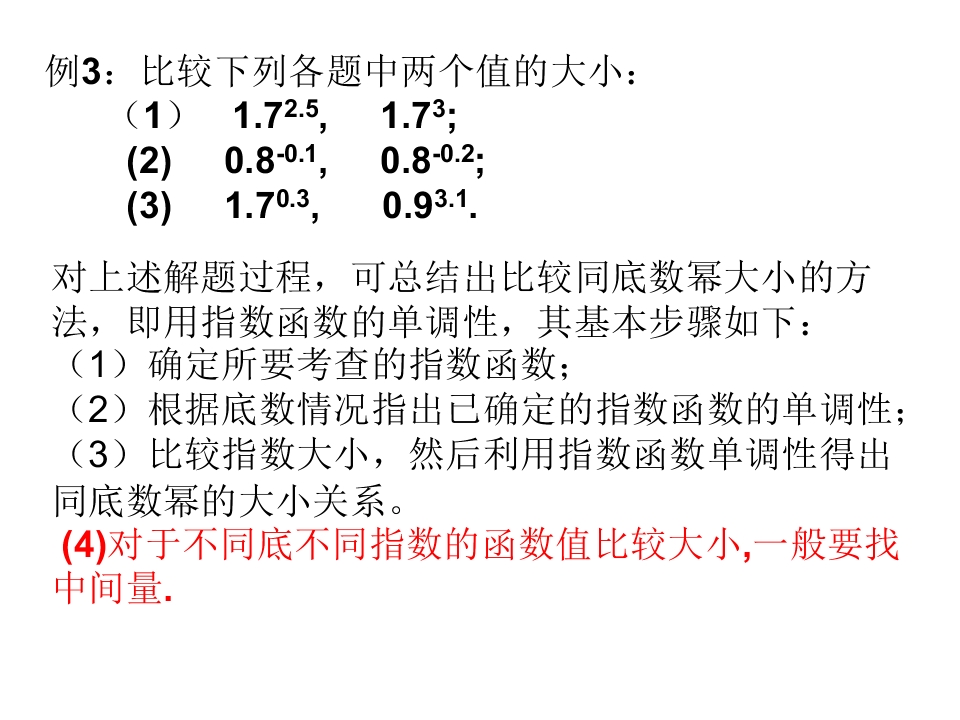 例3：比较下列各题中两个值的大小：
（1） $1.7^{2.5}$， $1.7^{3}$;
(2) $0.8^{-0.1}$， $0.8^{-0.2}$;
(3) $1.7^{0.3}$， $0.9^{3.1}$.

对上述解题过程，可总结出比较同底数幂大小的方法，即用指数函数的单调性，其基本步骤如下：
（1）确定所要考查的指数函数；
（2）根据底数情况指出已确定的指数函数的单调性；
（3）比较指数大小，然后利用指数函数单调性得出同底数幂的大小关系。
(4)对于不同底不同指数的函数值比较大小,一般要找中间量.